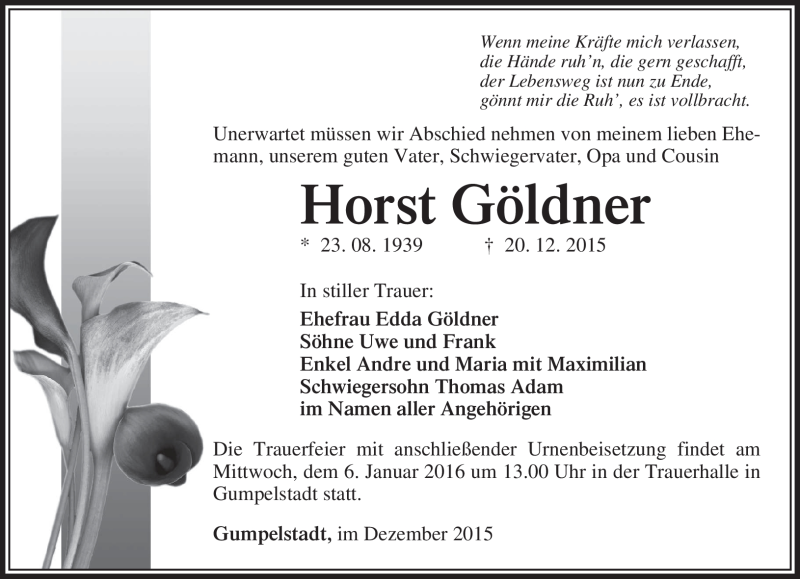 Wenn meine Kräfte mich verlassen,
die Hände ruh'n, die gern geschafft,
der Lebensweg ist nun zu Ende,
gönnt mir die Ruh', es ist vollbracht.

Unerwartet müssen wir Abschied nehmen von meinem lieben Ehemann, unserem guten Vater, Schwiegervater, Opa und Cousin

Horst Göldner

* 23. 08. 1939 † 20. 12. 2015

In stiller Trauer:

Ehefrau Edda Göldner
Söhne Uwe und Frank
Enkel Andre und Maria mit Maximilian
Schwiegersohn Thomas Adam
im Namen aller Angehörigen

Die Trauerfeier mit anschließender Urnenbeisetzung findet am Mittwoch, dem 6. Januar 2016 um 13.00 Uhr in der Trauerhalle in Gumpelstadt statt.

Gumpelstadt, im Dezember 2015